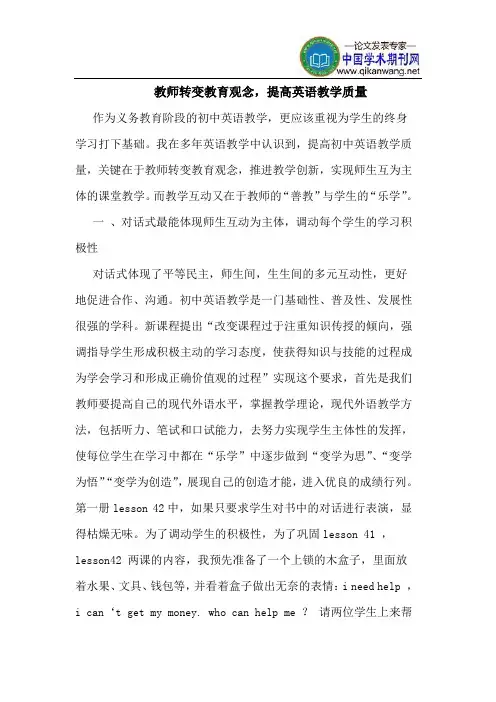 —论文发表专家—
中国学术期刊网
www.qikanwang.net

教师转变教育观念，提高英语教学质量

作为义务教育阶段的初中英语教学，更应该重视为学生的终身学习打下基础。我在多年英语教学中认识到，提高初中英语教学质量，关键在于教师转变教育观念，推进教学创新，实现师生互为主体的课堂教学。而教学互动又在于教师的“善教”与学生的“乐学”。

一 、对话式最能体现师生互动为主体，调动每个学生的学习积极性

对话式体现了平等民主，师生间，生生间的多元互动性，更好地促进合作、沟通。初中英语教学是一门基础性、普及性、发展性很强的学科。新课程提出“改变课程过于注重知识传授的倾向，强调指导学生形成积极主动的学习态度，使获得知识与技能的过程成为学会学习和形成正确价值观的过程”实现这个要求，首先是我们教师要提高自己的现代外语水平，掌握教学理论，现代外语教学方法，包括听力、笔试和口试能力，去努力实现学生主体性的发挥，使每位学生在学习中都在“乐学”中逐步做到“变学为思”、“变学为悟”“变学为创造”，展现自己的创造才能，进入优良的成绩行列。第一册 lesson 42 中，如果只要求学生对书中的对话进行表演，显得枯燥无味。为了调动学生的积极性，为了巩固 lesson 41 ，lesson42 两课的内容，我预先准备了一个上锁的木盒子，里面放着水果、文具、钱包等，并看着盒子做出无奈的表情：i need help ，i can ‘t get my money. who can help me ？ 请两位学生上来帮